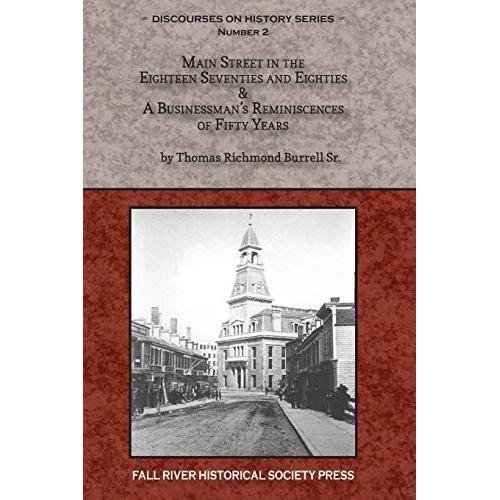 DISCOURSES ON HISTORY SERIES
NUMBER 2

MAIN STREET IN THE
EIGHTEEN SEVENTIES AND EIGHTIES
&
A BUSINESSMAN'S REMINISCENCES
OF FIFTY YEARS

by Thomas Richmond Burrell Sr.

FALL RIVER HISTORICAL SOCIETY PRESS